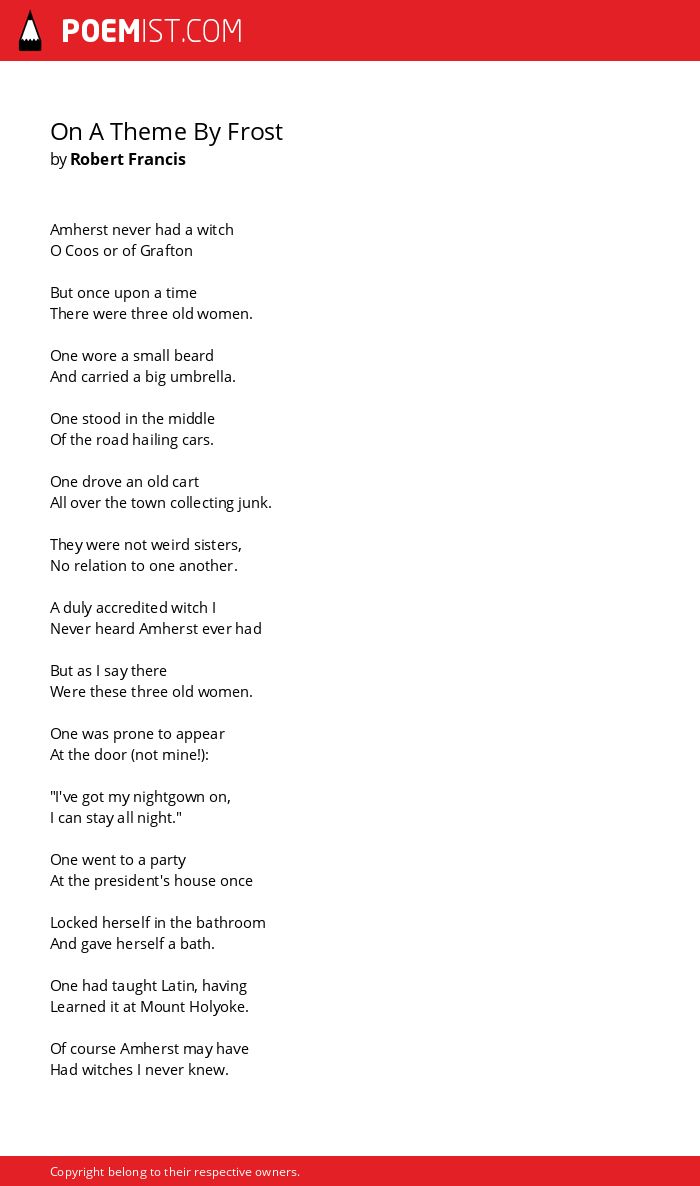 POEMIST.COM

On A Theme By Frost
by Robert Francis

Amherst never had a witch
O Coos or of Grafton

But once upon a time
There were three old women.

One wore a small beard
And carried a big umbrella.

One stood in the middle
Of the road hailing cars.

One drove an old cart
All over the town collecting junk.

They were not weird sisters,
No relation to one another.

A duly accredited witch I
Never heard Amherst ever had

But as I say there
Were these three old women.

One was prone to appear
At the door (not mine!):

"I've got my nightgown on,
I can stay all night."

One went to a party
At the president's house once

Locked herself in the bathroom
And gave herself a bath.

One had taught Latin, having
Learned it at Mount Holyoke.

Of course Amherst may have
Had witches I never knew.

Copyright belong to their respective owners.